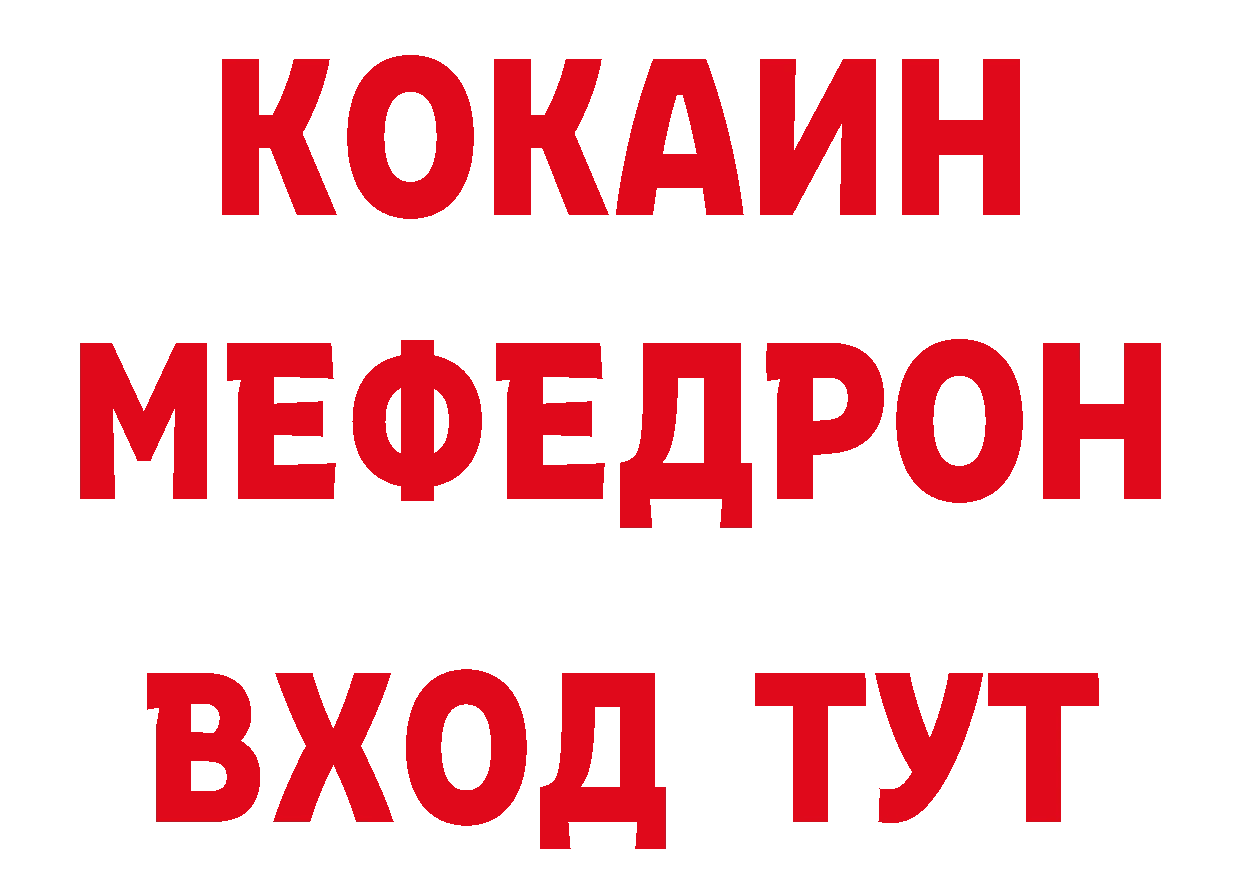 КОКАИН
МЕФЕДРОН
ВХОД ТУТ